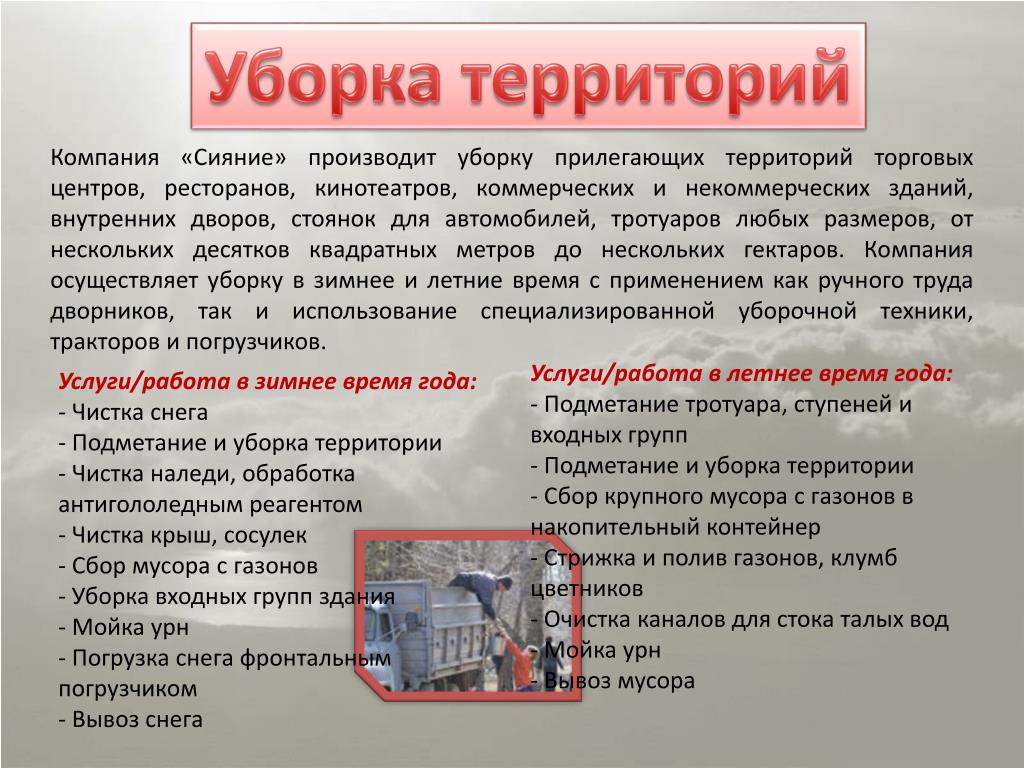 Уборка территорий

Компания «Сияние» производит уборку прилегающих территорий торговых центров, ресторанов, кинотеатров, коммерческих и некоммерческих зданий, внутренних дворов, стоянок для автомобилей, тротуаров любых размеров, от нескольких десятков квадратных метров до нескольких гектаров. Компания осуществляет уборку в зимнее и летние время с применением как ручного труда дворников, так и использование специализированной уборочной техники, тракторов и погрузчиков.

Услуги/работа в зимнее время года:
- Чистка снега
- Подметание и уборка территории
- Чистка наледи, обработка антигололедным реагентом
- Чистка крыш, сосулек
- Сбор мусора с газонов
- Уборка входных групп здания
- Мойка урн
- Погрузка снега фронтальным погрузчиком
- Вывоз снега

Услуги/работа в летнее время года:
- Подметание тротуара, ступеней и входных групп
- Подметание и уборка территории
- Сбор крупного мусора с газонов в накопительный контейнер
- Стрижка и полив газонов, клумб цветников
- Очистка каналов для стока талых вод
- Мойка урн
- Вывоз мусора